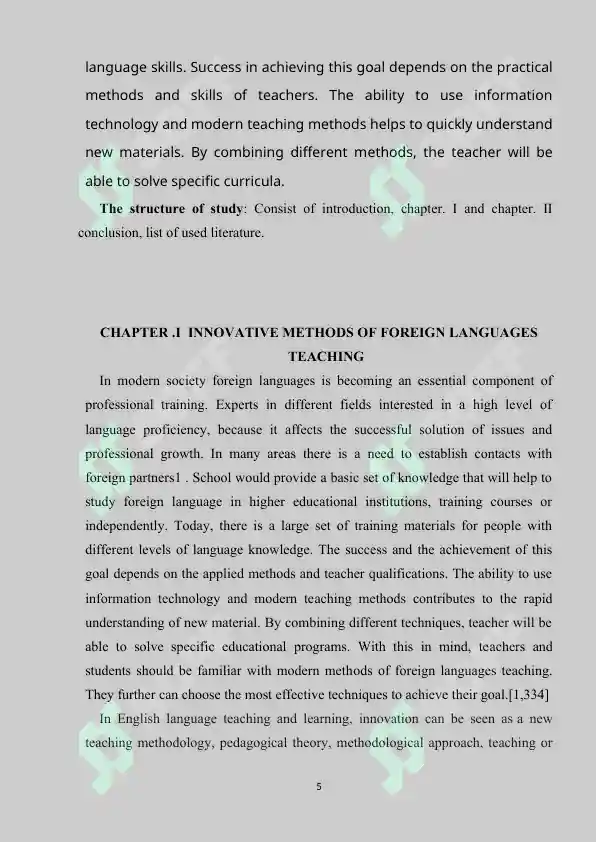 language skills. Success in achieving this goal depends on the practical methods and skills of teachers. The ability to use information technology and modern teaching methods helps to quickly understand new materials. By combining different methods, the teacher will be able to solve specific curricula.

The structure of study: Consist of introduction, chapter. I and chapter. II conclusion, list of used literature.

CHAPTER .I INNOVATIVE METHODS OF FOREIGN LANGUAGES TEACHING

In modern society foreign languages is becoming an essential component of professional training. Experts in different fields interested in a high level of language proficiency, because it affects the successful solution of issues and professional growth. In many areas there is a need to establish contacts with foreign partners1 . School would provide a basic set of knowledge that will help to study foreign language in higher educational institutions, training courses or independently. Today, there is a large set of training materials for people with different levels of language knowledge. The success and the achievement of this goal depends on the applied methods and teacher qualifications. The ability to use information technology and modern teaching methods contributes to the rapid understanding of new material. By combining different techniques, teacher will be able to solve specific educational programs. With this in mind, teachers and students should be familiar with modern methods of foreign languages teaching. They further can choose the most effective techniques to achieve their goal.[1,334]

In English language teaching and learning, innovation can be seen as a new teaching methodology, pedagogical theory, methodological approach, teaching or

5